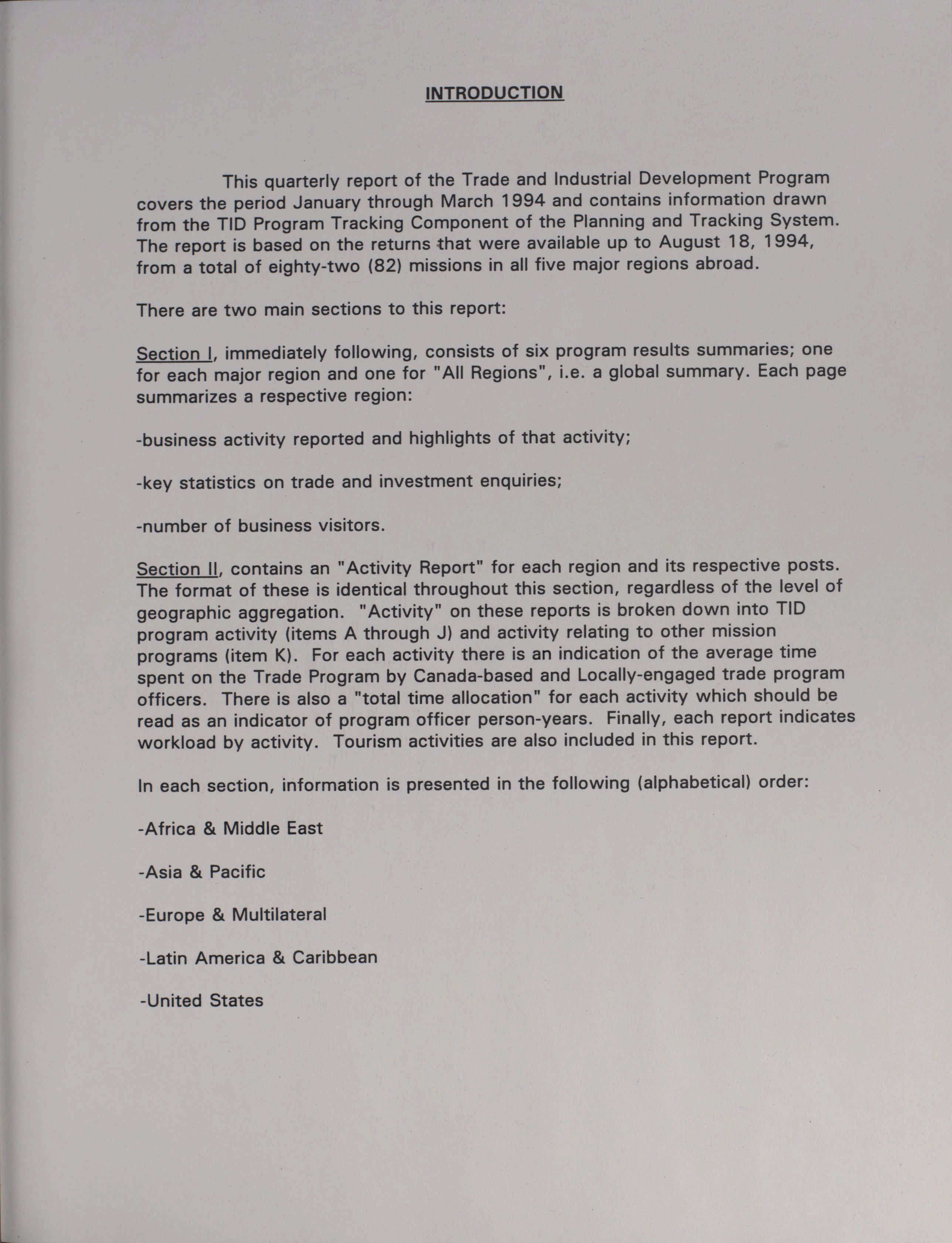 INTRODUCTION

This quarterly report of the Trade and Industrial Development Program covers the period January through March 1994 and contains information drawn from the TID Program Tracking Component of the Planning and Tracking System. The report is based on the returns that were available up to August 18, 1994, from a total of eighty-two (82) missions in all five major regions abroad.

There are two main sections to this report:

Section I, immediately following, consists of six program results summaries; one for each major region and one for "All Regions", i.e. a global summary. Each page summarizes a respective region:

-business activity reported and highlights of that activity;

-key statistics on trade and investment enquiries;

-number of business visitors.

Section II, contains an "Activity Report" for each region and its respective posts. The format of these is identical throughout this section, regardless of the level of geographic aggregation. "Activity" on these reports is broken down into TID program activity (items A through J) and activity relating to other mission programs (item K). For each activity there is an indication of the average time spent on the Trade Program by Canada-based and Locally-engaged trade program officers. There is also a "total time allocation" for each activity which should be read as an indicator of program officer person-years. Finally, each report indicates workload by activity. Tourism activities are also included in this report.

In each section, information is presented in the following (alphabetical) order:

-Africa & Middle East

-Asia & Pacific

-Europe & Multilateral

-Latin America & Caribbean

-United States